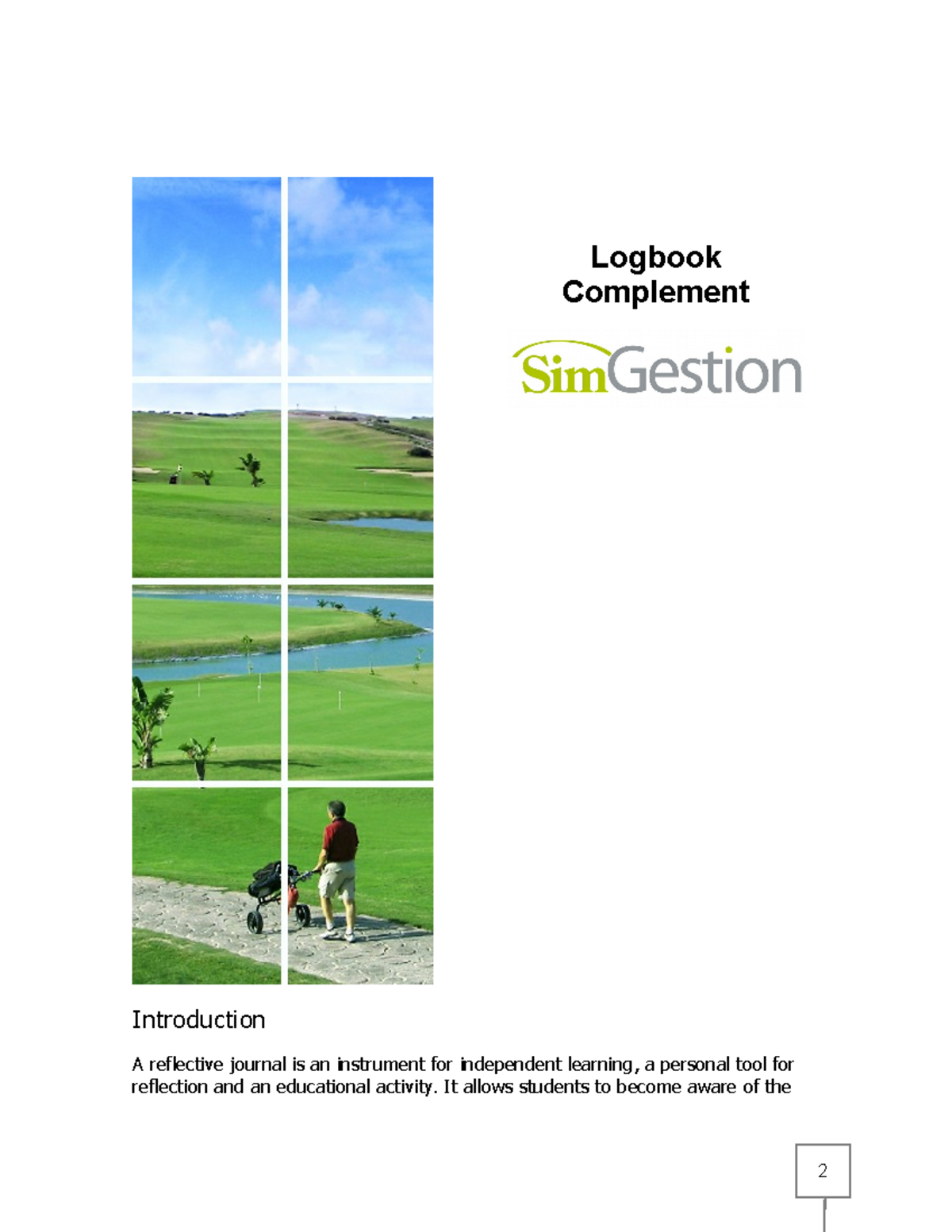 Logbook
Complement

SimGestion

Introduction

A reflective journal is an instrument for independent learning, a personal tool for reflection and an educational activity. It allows students to become aware of the

2